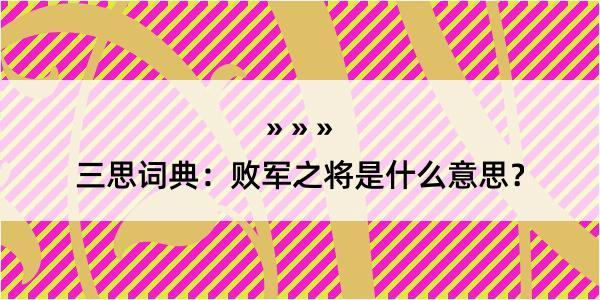 » » »

三思词典：败军之将是什么意思？